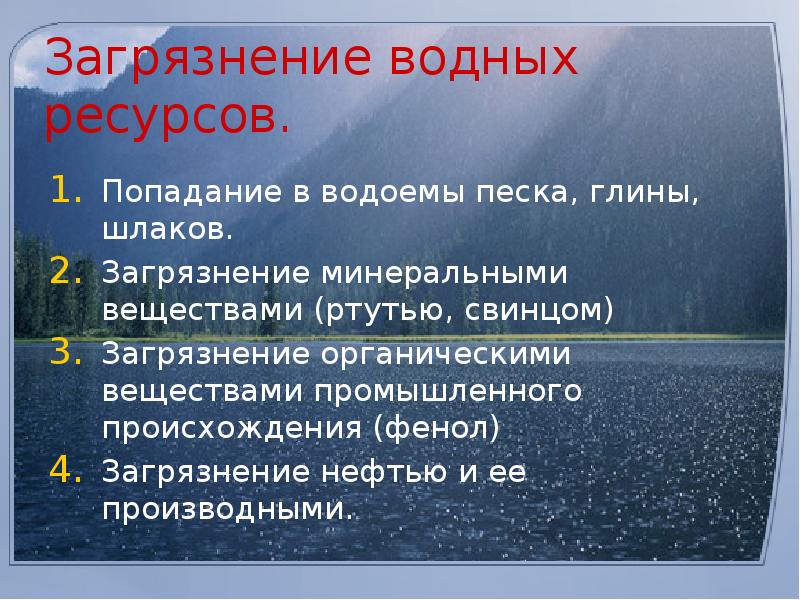 Загрязнение водных ресурсов.

1. Попадание в водоемы песка, глины, шлаков.
2. Загрязнение минеральными веществами (ртутью, свинцом)
3. Загрязнение органическими веществами промышленного происхождения (фенол)
4. Загрязнение нефтью и ее производными.